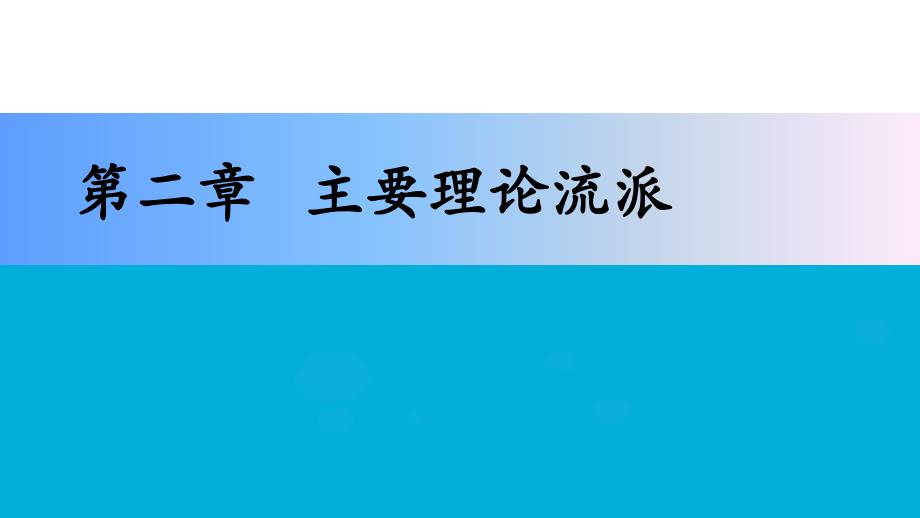 第二章　主要理论流派